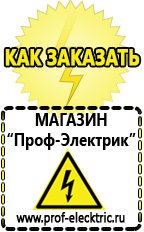 КАК ЗАКАЗАТЬ

МАГАЗИН
“Проф-Электрик”

www.prof-electric.ru